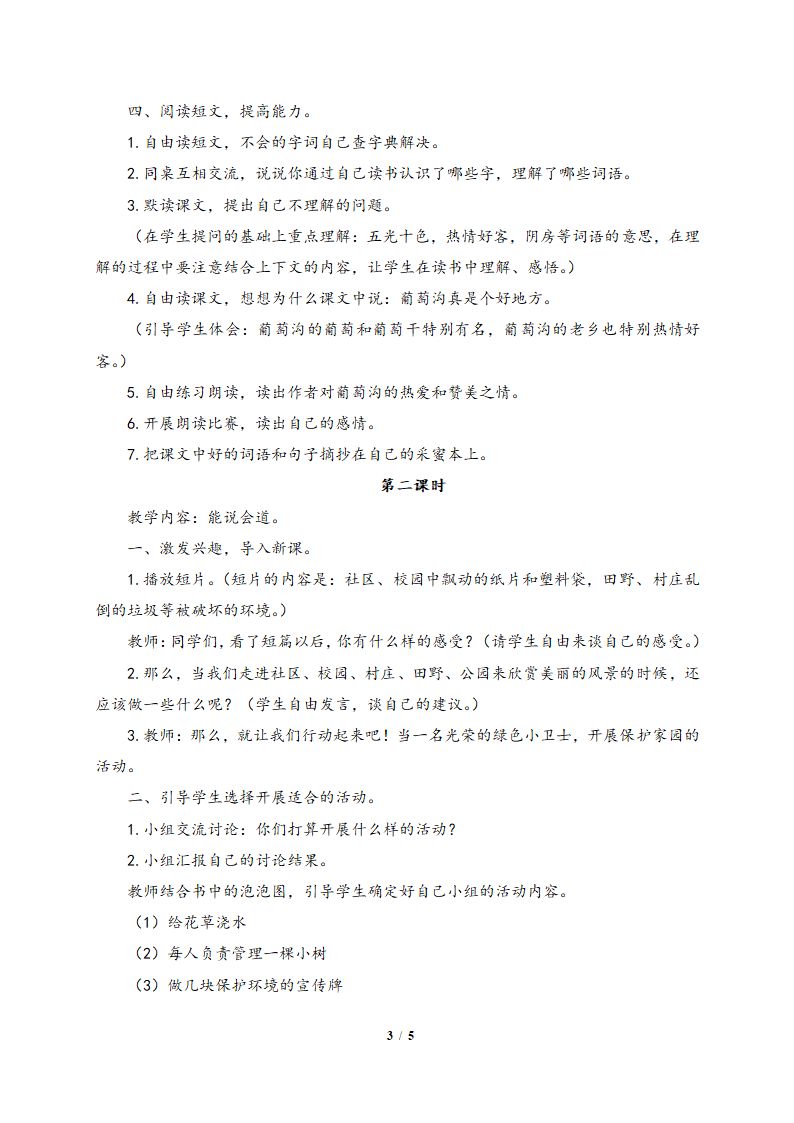 四、阅读短文，提高能力。

1. 自由读短文，不会的字词自己查字典解决。

2. 同桌互相交流，说说你通过自己读书认识了哪些字，理解了哪些词语。

3. 默读课文，提出自己不理解的问题。

（在学生提问的基础上重点理解：五光十色，热情好客，阴房等词语的意思，在理解的过程中要注意结合上下文的内容，让学生在读书中理解、感悟。）

4. 自由读课文，想想为什么课文中说：葡萄沟真是个好地方。

（引导学生体会：葡萄沟的葡萄和葡萄干特别有名，葡萄沟的老乡也特别热情好客。）

5. 自由练习朗读，读出作者对葡萄沟的热爱和赞美之情。

6. 开展朗读比赛，读出自己的感情。

7. 把课文中好的词语和句子摘抄在自己的采蜜本上。

第二课时

教学内容：能说会道。

一、激发兴趣，导入新课。

1. 播放短片。(短片的内容是：社区、校园中飘动的纸片和塑料袋，田野、村庄乱倒的垃圾等被破坏的环境。)

教师：同学们，看了短篇以后，你有什么样的感受？(请学生自由来谈自己的感受。)

2. 那么，当我们走进社区、校园、村庄、田野、公园来欣赏美丽的风景的时候，还应该做一些什么呢？（学生自由发言，谈自己的建议。）

3. 教师：那么，就让我们行动起来吧！当一名光荣的绿色小卫士，开展保护家园的活动。

二、引导学生选择开展适合的活动。

1. 小组交流讨论：你们打算开展什么样的活动？

2. 小组汇报自己的讨论结果。

教师结合书中的泡泡图，引导学生确定好自己小组的活动内容。

（1）给花草浇水

（2）每人负责管理一棵小树

（3）做几块保护环境的宣传牌

3 / 5